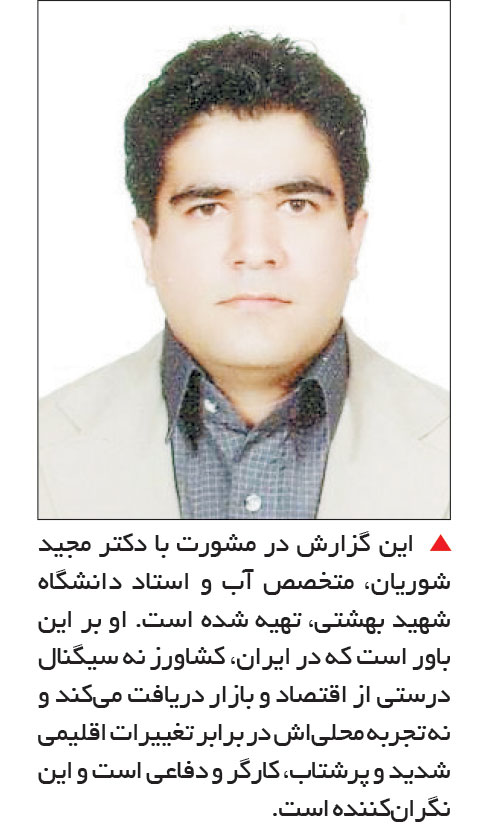 ▲ این گزارش در مشورت با دکتر مجید شوریان، متخصص آب و استاد دانشگاه شهید بهشتی، تهیه شده است. او بر این باور است که در ایران، کشاورز نه سیگنال درستی از اقتصاد و بازار دریافت می‌کند و نه تجربه محلی‌اش در برابر تغییرات اقلیمی شدید و پرشتاب، کارگر و دفاعی است و این نگران‌کننده است.